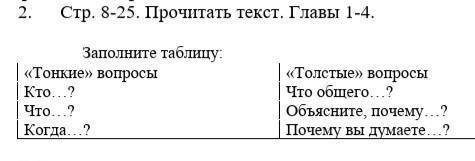 2. Стр. 8-25. Прочитать текст. Главы 1-4.

Заполните таблицу:

| «Тонкие» вопросы | «Толстые» вопросы |
|---|---|
| Кто…? | Что общего…? |
| Что…? | Объясните, почему…? |
| Когда…? | Почему вы думаете…? |